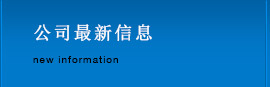 公司最新信息

new information